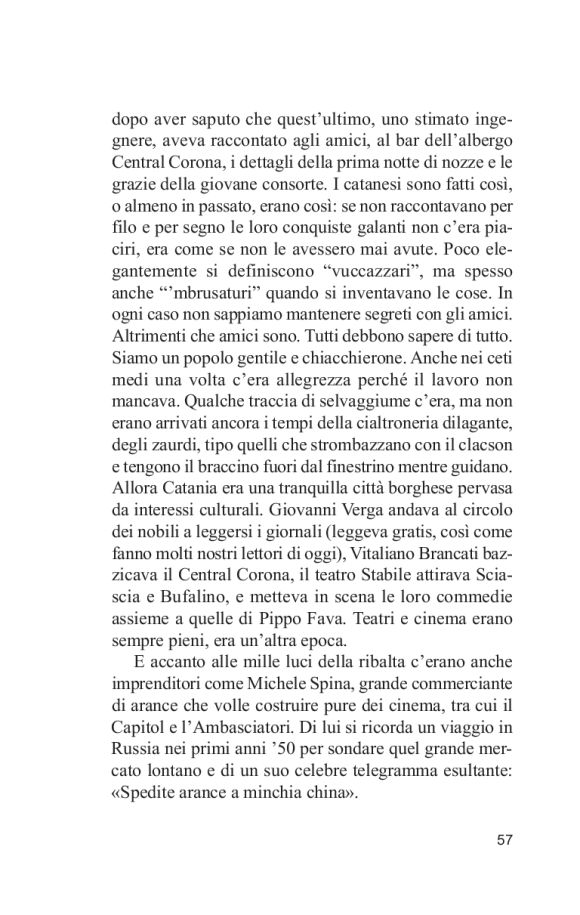 dopo aver saputo che quest'ultimo, uno stimato ingegnere, aveva raccontato agli amici, al bar dell'albergo Central Corona, i dettagli della prima notte di nozze e le grazie della giovane consorte. I catanesi sono fatti così, o almeno in passato, erano così: se non raccontavano per filo e per segno le loro conquiste galanti non c'era piaciri, era come se non le avessero mai avute. Poco elegantemente si definiscono "vuccazzari", ma spesso anche "'mbrusaturi" quando si inventavano le cose. In ogni caso non sappiamo mantenere segreti con gli amici. Altrimenti che amici sono. Tutti debbono sapere di tutto. Siamo un popolo gentile e chiacchierone. Anche nei ceti medi una volta c'era allegrezza perché il lavoro non mancava. Qualche traccia di selvaggiume c'era, ma non erano arrivati ancora i tempi della cialtroneria dilagante, degli zaurdi, tipo quelli che strombazzano con il clacson e tengono il braccino fuori dal finestrino mentre guidano. Allora Catania era una tranquilla città borghese pervasa da interessi culturali. Giovanni Verga andava al circolo dei nobili a leggersi i giornali (leggeva gratis, così come fanno molti nostri lettori di oggi), Vitaliano Brancati bazzicava il Central Corona, il teatro Stabile attirava Sciascia e Bufalino, e metteva in scena le loro commedie assieme a quelle di Pippo Fava. Teatri e cinema erano sempre pieni, era un'altra epoca.

E accanto alle mille luci della ribalta c'erano anche imprenditori come Michele Spina, grande commerciante di arance che volle costruire pure dei cinema, tra cui il Capitol e l'Ambasciatori. Di lui si ricorda un viaggio in Russia nei primi anni '50 per sondare quel grande mercato lontano e di un suo celebre telegramma esultante: «Spedite arance a minchia china».

57